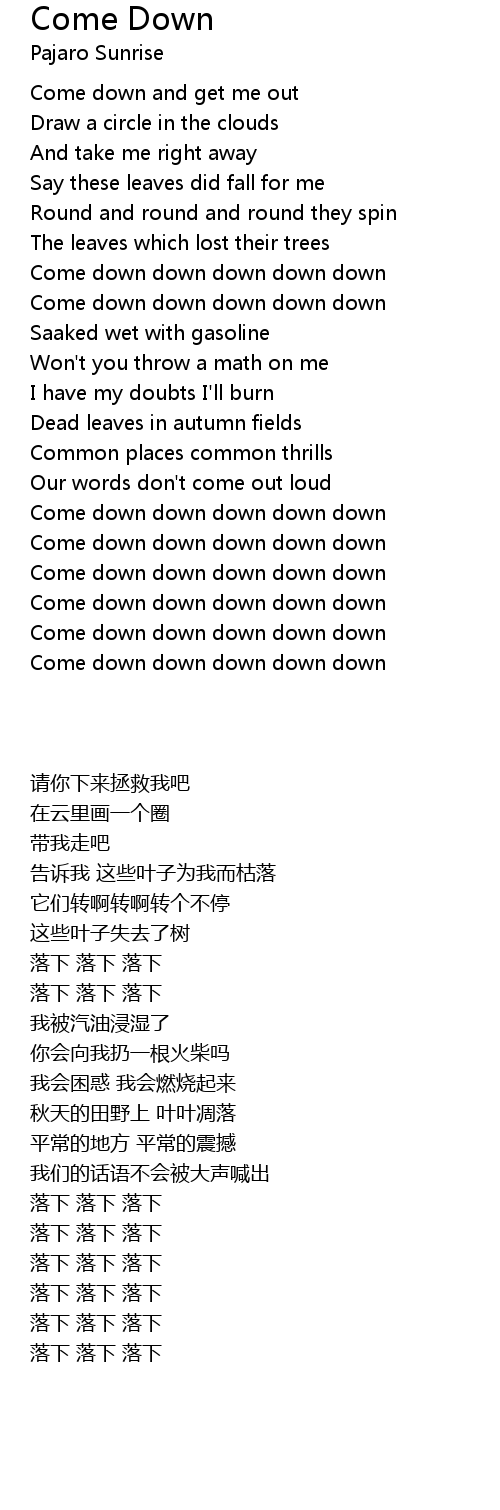 Come Down
Pajaro Sunrise

Come down and get me out
Draw a circle in the clouds
And take me right away
Say these leaves did fall for me
Round and round and round they spin
The leaves which lost their trees
Come down down down down down
Come down down down down down
Saaked wet with gasoline
Won't you throw a math on me
I have my doubts I'll burn
Dead leaves in autumn fields
Common places common thrills
Our words don't come out loud
Come down down down down down
Come down down down down down
Come down down down down down
Come down down down down down
Come down down down down down
Come down down down down down

请你下来拯救我吧
在云里画一个圈
带我走吧
告诉我 这些叶子为我而枯落
它们转啊转啊转个不停
这些叶子失去了树
落下 落下 落下
落下 落下 落下
我被汽油浸湿了
你会向我扔一根火柴吗
我会困惑 我会燃烧起来
秋天的田野上 叶叶凋落
平常的地方 平常的震撼
我们的话语不会被大声喊出
落下 落下 落下
落下 落下 落下
落下 落下 落下
落下 落下 落下
落下 落下 落下
落下 落下 落下